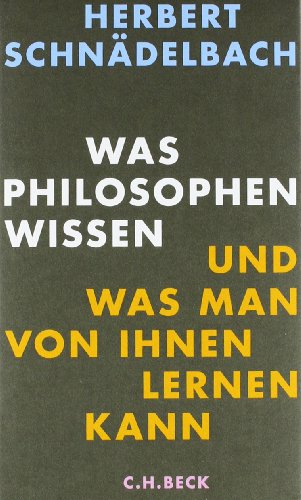 HERBERT
SCHNÄDELBACH

WAS
PHILOSOPHEN
WISSEN
UND
WAS MAN
VON IHNEN
LERNEN
KANN

C.H.BECK